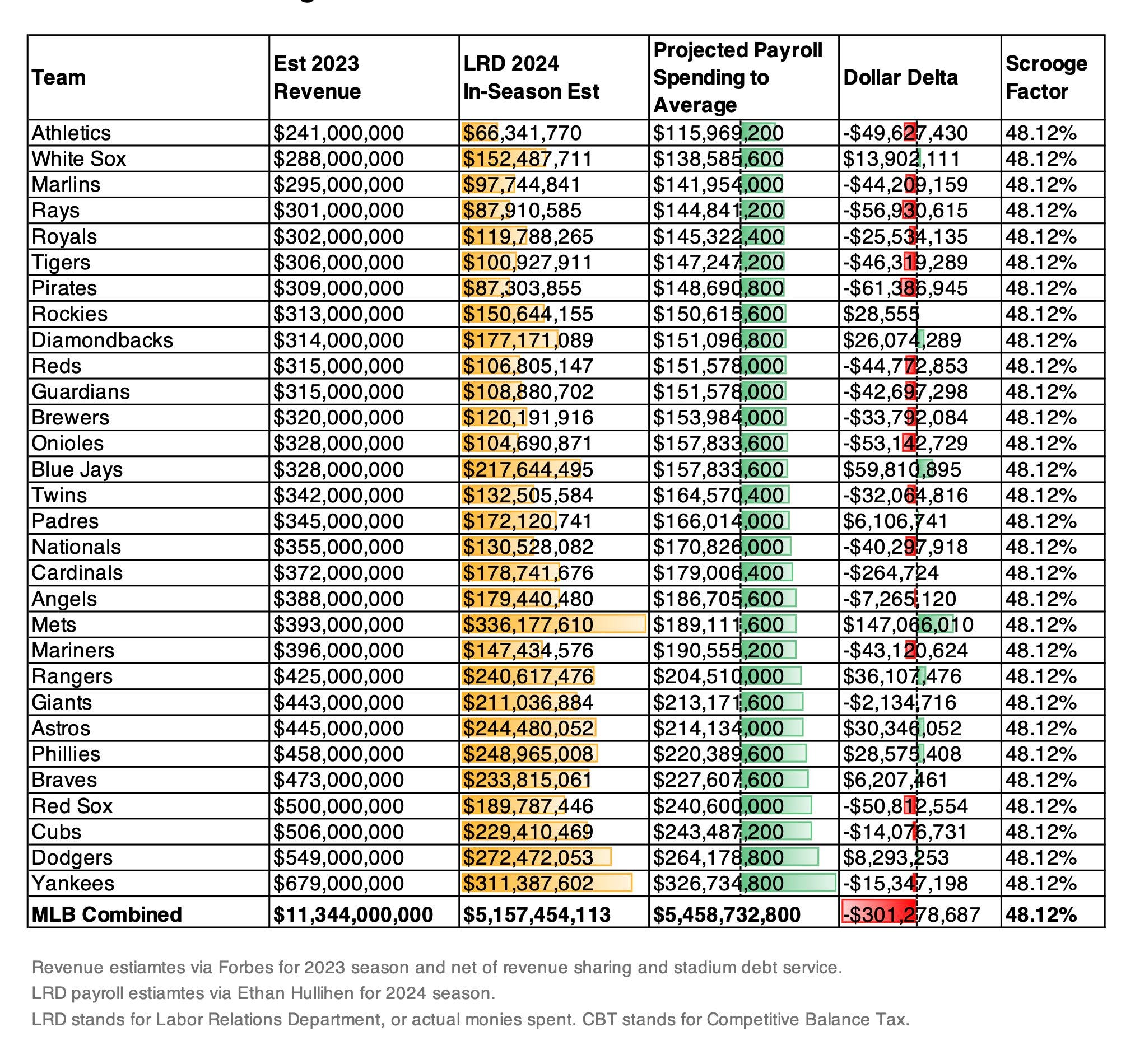 | Team | Est 2023 Revenue | LRD 2024 In-Season Est | Projected Payroll Spending to Average | Dollar Delta | Scrooge Factor |
|---|---|---|---|---|---|
| Athletics | $241,000,000 | $66,341,770 | $115,969,200 | -$49,627,430 | 48.12% |
| White Sox | $288,000,000 | $152,487,711 | $138,585,600 | $13,902,111 | 48.12% |
| Marlins | $295,000,000 | $97,744,841 | $141,954,000 | -$44,209,159 | 48.12% |
| Rays | $301,000,000 | $87,910,585 | $144,841,200 | -$56,930,615 | 48.12% |
| Royals | $302,000,000 | $119,788,265 | $145,322,400 | -$25,534,135 | 48.12% |
| Tigers | $306,000,000 | $100,927,911 | $147,247,200 | -$46,319,289 | 48.12% |
| Pirates | $309,000,000 | $87,303,855 | $148,690,800 | -$61,386,945 | 48.12% |
| Rockies | $313,000,000 | $150,644,155 | $150,615,600 | $28,555 | 48.12% |
| Diamondbacks | $314,000,000 | $177,171,089 | $151,096,800 | $26,074,289 | 48.12% |
| Reds | $315,000,000 | $106,805,147 | $151,578,000 | -$44,772,853 | 48.12% |
| Guardians | $315,000,000 | $108,880,702 | $151,578,000 | -$42,697,298 | 48.12% |
| Brewers | $320,000,000 | $120,191,916 | $153,984,000 | -$33,792,084 | 48.12% |
| Onioles | $328,000,000 | $104,690,871 | $157,833,600 | -$53,142,729 | 48.12% |
| Blue Jays | $328,000,000 | $217,644,495 | $157,833,600 | $59,810,895 | 48.12% |
| Twins | $342,000,000 | $132,505,584 | $164,570,400 | -$32,064,816 | 48.12% |
| Padres | $345,000,000 | $172,120,741 | $166,014,000 | $6,106,741 | 48.12% |
| Nationals | $355,000,000 | $130,528,082 | $170,826,000 | -$40,297,918 | 48.12% |
| Cardinals | $372,000,000 | $178,741,676 | $179,006,400 | -$264,724 | 48.12% |
| Angels | $388,000,000 | $179,440,480 | $186,705,600 | -$7,265,120 | 48.12% |
| Mets | $393,000,000 | $336,177,610 | $189,111,600 | $147,066,010 | 48.12% |
| Mariners | $396,000,000 | $147,434,576 | $190,555,200 | -$43,120,624 | 48.12% |
| Rangers | $425,000,000 | $240,617,476 | $204,510,000 | $36,107,476 | 48.12% |
| Giants | $443,000,000 | $211,036,884 | $213,171,600 | -$2,134,716 | 48.12% |
| Astros | $445,000,000 | $244,480,052 | $214,134,000 | $30,346,052 | 48.12% |
| Phillies | $458,000,000 | $248,965,008 | $220,389,600 | $28,575,408 | 48.12% |
| Braves | $473,000,000 | $233,815,061 | $227,607,600 | $6,207,461 | 48.12% |
| Red Sox | $500,000,000 | $189,787,446 | $240,600,000 | -$50,812,554 | 48.12% |
| Cubs | $506,000,000 | $229,410,469 | $243,487,200 | -$14,076,731 | 48.12% |
| Dodgers | $549,000,000 | $272,472,053 | $264,178,800 | $8,293,253 | 48.12% |
| Yankees | $679,000,000 | $311,387,602 | $326,734,800 | -$15,347,198 | 48.12% |
| **MLB Combined** | **$11,344,000,000** | **$5,157,454,113** | **$5,458,732,800** | -$301,278,687 | **48.12%** |

Revenue estiamtes via Forbes for 2023 season and net of revenue sharing and stadium debt service.
LRD payroll estiamtes via Ethan Hullihen for 2024 season.
LRD stands for Labor Relations Department, or actual monies spent. CBT stands for Competitive Balance Tax.